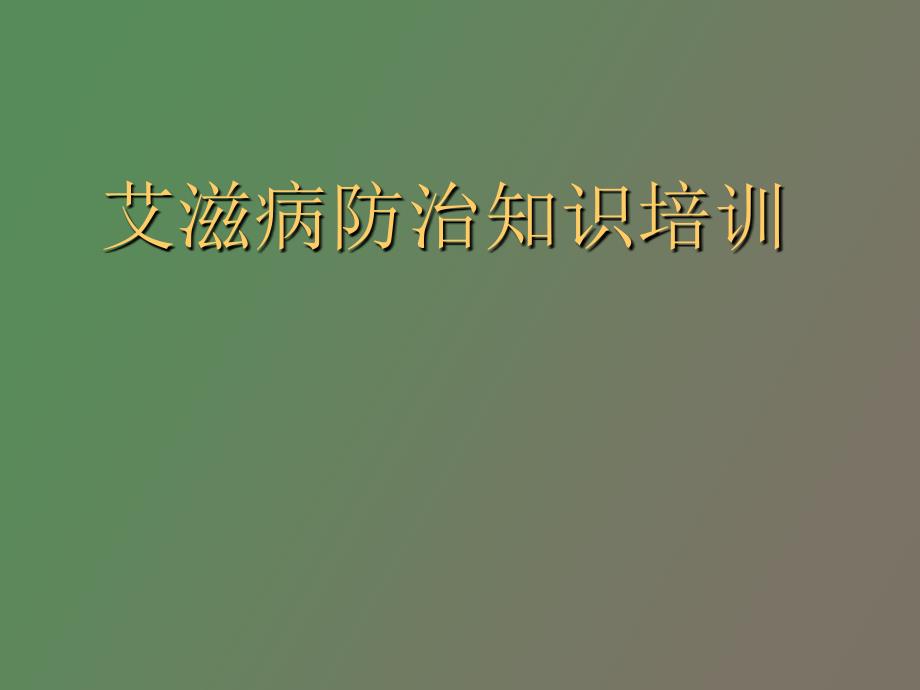 艾滋病防治知识培训